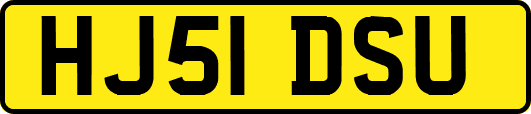 HJ51 DSU